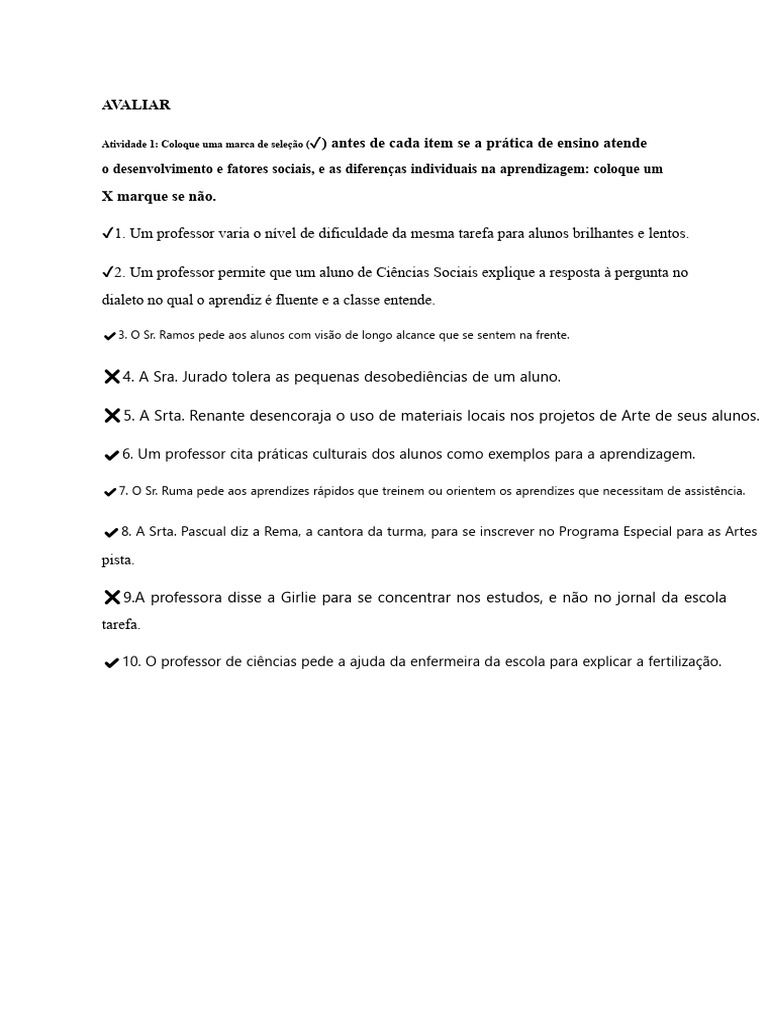 AVALIAR

Atividade 1: Coloque uma marca de seleção (✓) antes de cada item se a prática de ensino atende o desenvolvimento e fatores sociais, e as diferenças individuais na aprendizagem: coloque um X marque se não.

✓1. Um professor varia o nível de dificuldade da mesma tarefa para alunos brilhantes e lentos.

✓2. Um professor permite que um aluno de Ciências Sociais explique a resposta à pergunta no dialeto no qual o aprendiz é fluente e a classe entende.

✓3. O Sr. Ramos pede aos alunos com visão de longo alcance que se sentem na frente.

✗4. A Sra. Jurado tolera as pequenas desobediências de um aluno.

✗5. A Srta. Renante desencoraja o uso de materiais locais nos projetos de Arte de seus alunos.

✓6. Um professor cita práticas culturais dos alunos como exemplos para a aprendizagem.

✓7. O Sr. Ruma pede aos aprendizes rápidos que treinem ou orientem os aprendizes que necessitam de assistência.

✓8. A Srta. Pascual diz a Rema, a cantora da turma, para se inscrever no Programa Especial para as Artes pista.

✗9.A professora disse a Girlie para se concentrar nos estudos, e não no jornal da escola tarefa.

✓10. O professor de ciências pede a ajuda da enfermeira da escola para explicar a fertilização.